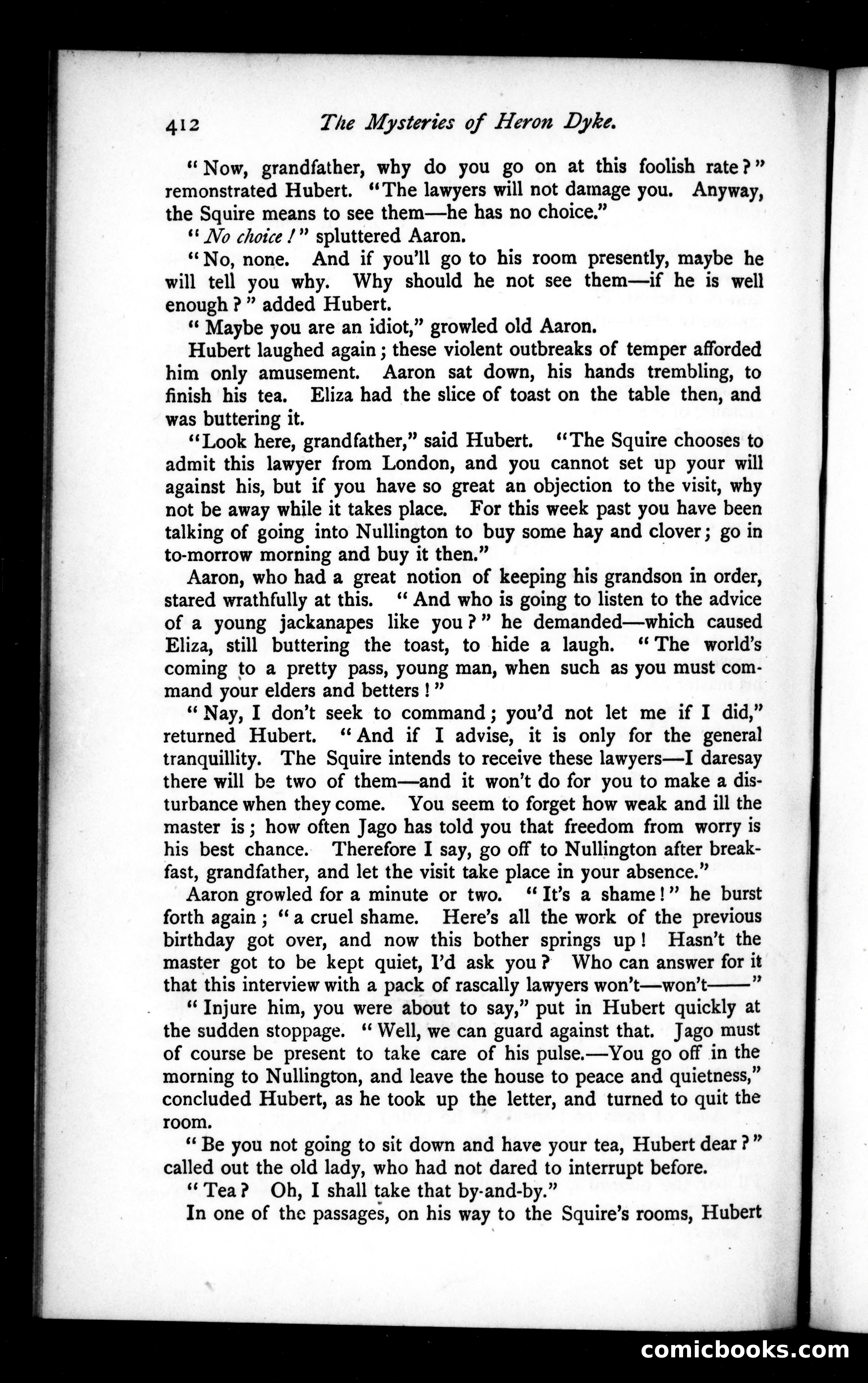 412 The Mysteries of Heron Dyke.

"Now, grandfather, why do you go on at this foolish rate?" remonstrated Hubert. "The lawyers will not damage you. Anyway, the Squire means to see them—he has no choice."

"No choice!" spluttered Aaron.

"No, none. And if you'll go to his room presently, maybe he will tell you why. Why should he not see them—if he is well enough?" added Hubert.

"Maybe you are an idiot," growled old Aaron.

Hubert laughed again; these violent outbreaks of temper afforded him only amusement. Aaron sat down, his hands trembling, to finish his tea. Eliza had the slice of toast on the table then, and was buttering it.

"Look here, grandfather," said Hubert. "The Squire chooses to admit this lawyer from London, and you cannot set up your will against his, but if you have so great an objection to the visit, why not be away while it takes place. For this week past you have been talking of going into Nullington to buy some hay and clover; go in to-morrow morning and buy it then."

Aaron, who had a great notion of keeping his grandson in order, stared wrathfully at this. "And who is going to listen to the advice of a young jackanapes like you?" he demanded—which caused Eliza, still buttering the toast, to hide a laugh. "The world's coming to a pretty pass, young man, when such as you must command your elders and betters!"

"Nay, I don't seek to command; you'd not let me if I did," returned Hubert. "And if I advise, it is only for the general tranquillity. The Squire intends to receive these lawyers—I daresay there will be two of them—and it won't do for you to make a disturbance when they come. You seem to forget how weak and ill the master is; how often Jago has told you that freedom from worry is his best chance. Therefore I say, go off to Nullington after breakfast, grandfather, and let the visit take place in your absence."

Aaron growled for a minute or two. "It's a shame!" he burst forth again; "a cruel shame. Here's all the work of the previous birthday got over, and now this bother springs up! Hasn't the master got to be kept quiet, I'd ask you? Who can answer for it that this interview with a pack of rascally lawyers won't—won't——"

"Injure him, you were about to say," put in Hubert quickly at the sudden stoppage. "Well, we can guard against that. Jago must of course be present to take care of his pulse.—You go off in the morning to Nullington, and leave the house to peace and quietness," concluded Hubert, as he took up the letter, and turned to quit the room.

"Be you not going to sit down and have your tea, Hubert dear?" called out the old lady, who had not dared to interrupt before.

"Tea? Oh, I shall take that by-and-by."

In one of the passages, on his way to the Squire's rooms, Hubert

comicbooks.com